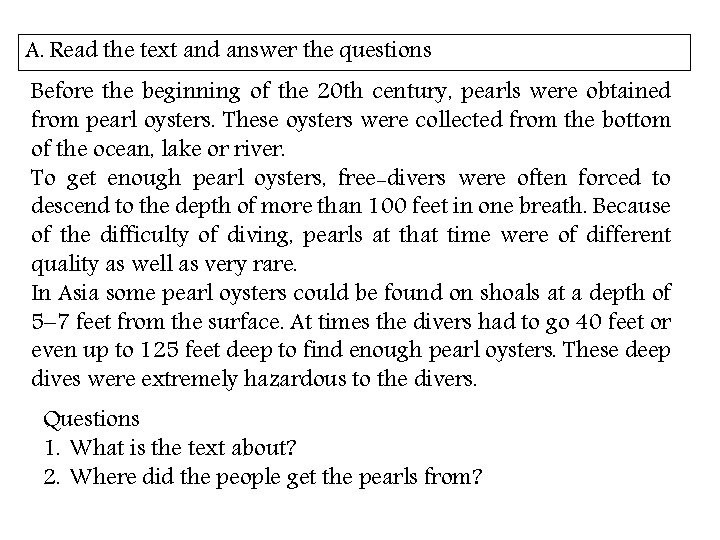 A. Read the text and answer the questions

Before the beginning of the 20th century, pearls were obtained from pearl oysters. These oysters were collected from the bottom of the ocean, lake or river.
To get enough pearl oysters, free-divers were often forced to descend to the depth of more than 100 feet in one breath. Because of the difficulty of diving, pearls at that time were of different quality as well as very rare.
In Asia some pearl oysters could be found on shoals at a depth of 5–7 feet from the surface. At times the divers had to go 40 feet or even up to 125 feet deep to find enough pearl oysters. These deep dives were extremely hazardous to the divers.

Questions
1. What is the text about?
2. Where did the people get the pearls from?